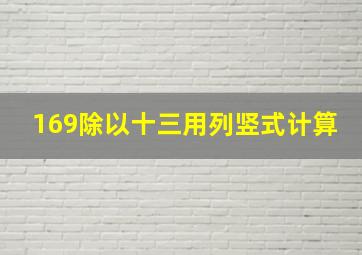 169除以十三用列竖式计算